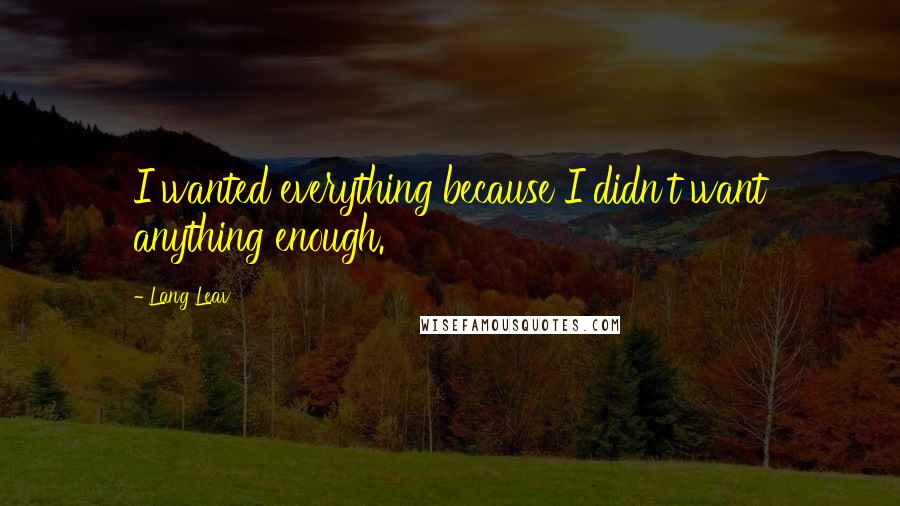 I wanted everything because I didn't want anything enough.

- Lang Leav

WISEFAMOUSQUOTES.COM